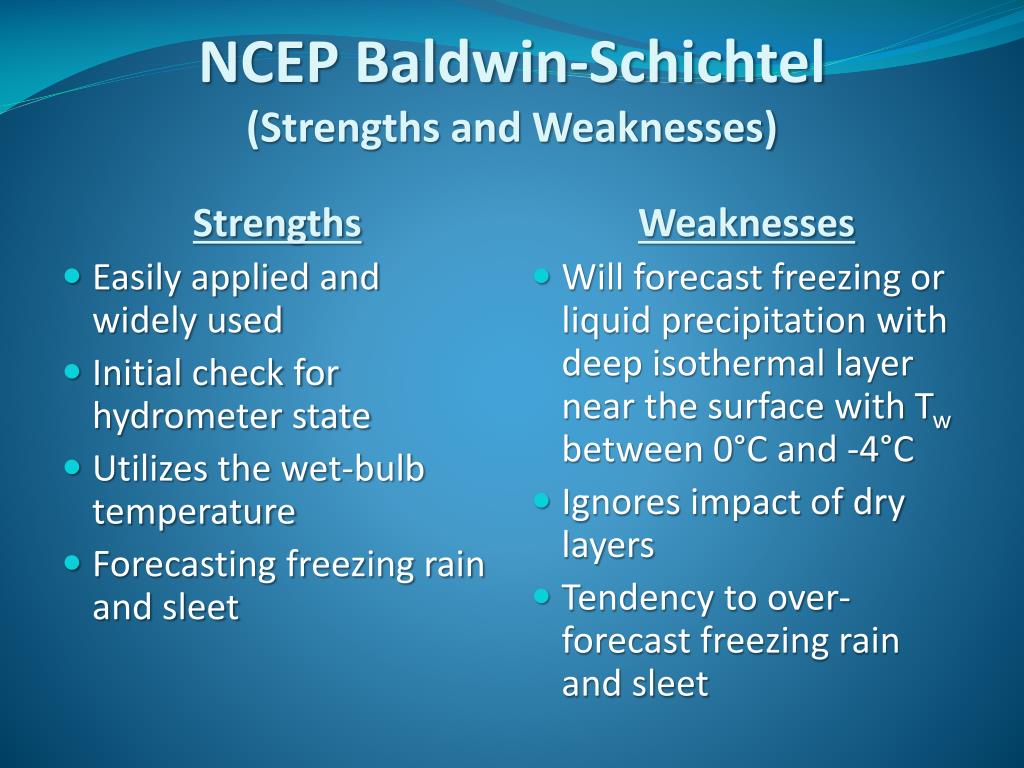 NCEP Baldwin-Schichtel
(Strengths and Weaknesses)

Strengths
- Easily applied and widely used
- Initial check for hydrometer state
- Utilizes the wet-bulb temperature
- Forecasting freezing rain and sleet

Weaknesses
- Will forecast freezing or liquid precipitation with deep isothermal layer near the surface with $T_w$ between 0°C and -4°C
- Ignores impact of dry layers
- Tendency to over-forecast freezing rain and sleet